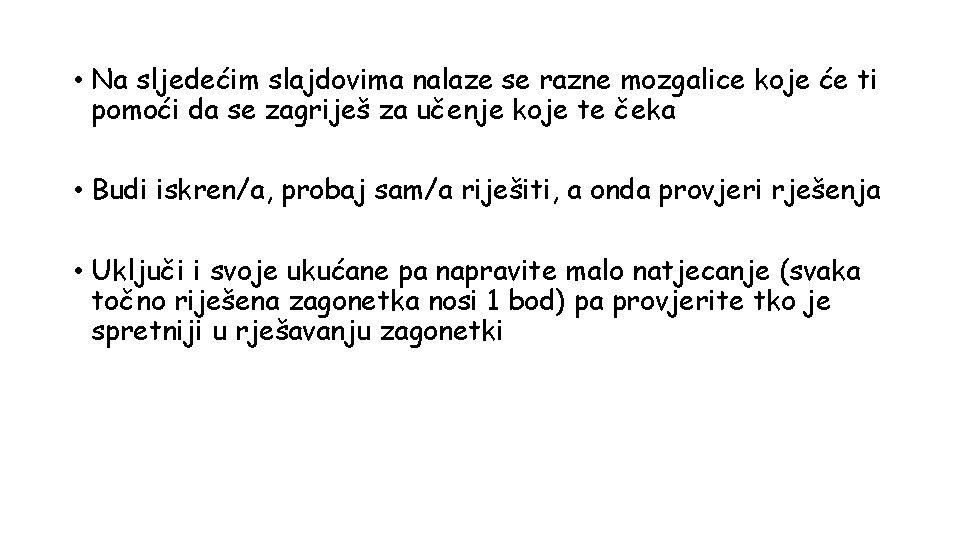 • Na sljedećim slajdovima nalaze se razne mozgalice koje će ti pomoći da se zagriješ za učenje koje te čeka

• Budi iskren/a, probaj sam/a riješiti, a onda provjeri rješenja

• Uključi i svoje ukućane pa napravite malo natjecanje (svaka točno riješena zagonetka nosi 1 bod) pa provjerite tko je spretniji u rješavanju zagonetki